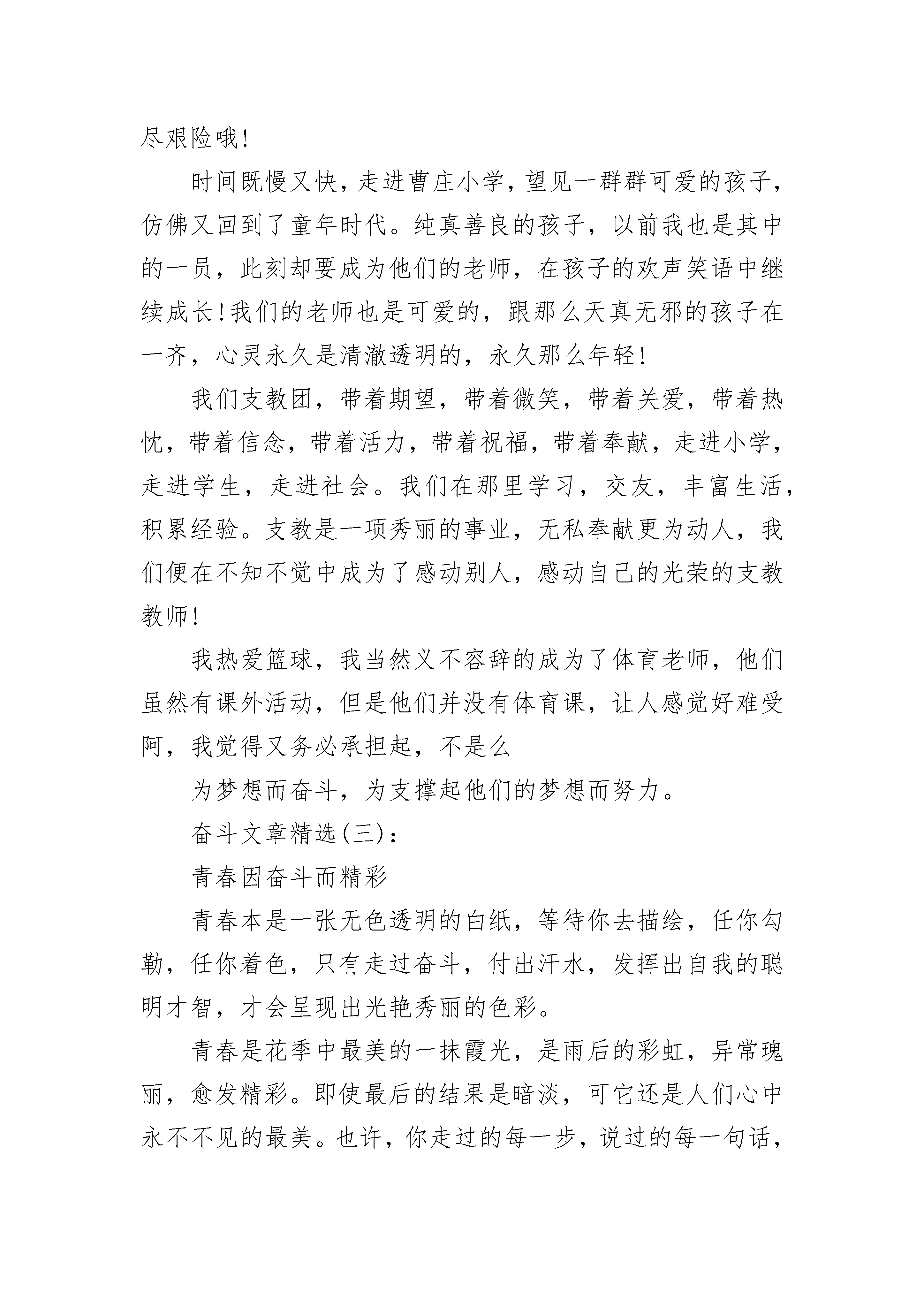 尽艰险哦!

时间既慢又快，走进曹庄小学，望见一群群可爱的孩子，仿佛又回到了童年时代。纯真善良的孩子，以前我也是其中的一员，此刻却要成为他们的老师，在孩子的欢声笑语中继续成长!我们的老师也是可爱的，跟那么天真无邪的孩子在一齐，心灵永久是清澈透明的，永久那么年轻!

我们支教团，带着期望，带着微笑，带着关爱，带着热忱，带着信念，带着活力，带着祝福，带着奉献，走进小学，走进学生，走进社会。我们在那里学习，交友，丰富生活，积累经验。支教是一项秀丽的事业，无私奉献更为动人，我们便在不知不觉中成为了感动别人，感动自己的光荣的支教教师!

我热爱篮球，我当然义不容辞的成为了体育老师，他们虽然有课外活动，但是他们并没有体育课，让人感觉好难受阿，我觉得又务必承担起，不是么

为梦想而奋斗，为支撑起他们的梦想而努力。

奋斗文章精选(三):

青春因奋斗而精彩

青春本是一张无色透明的白纸，等待你去描绘，任你勾勒，任你着色，只有走过奋斗，付出汗水，发挥出自我的聪明才智，才会呈现出光艳秀丽的色彩。

青春是花季中最美的一抹霞光，是雨后的彩虹，异常瑰丽，愈发精彩。即使最后的结果是暗淡，可它还是人们心中永不不见的最美。也许，你走过的每一步，说过的每一句话，